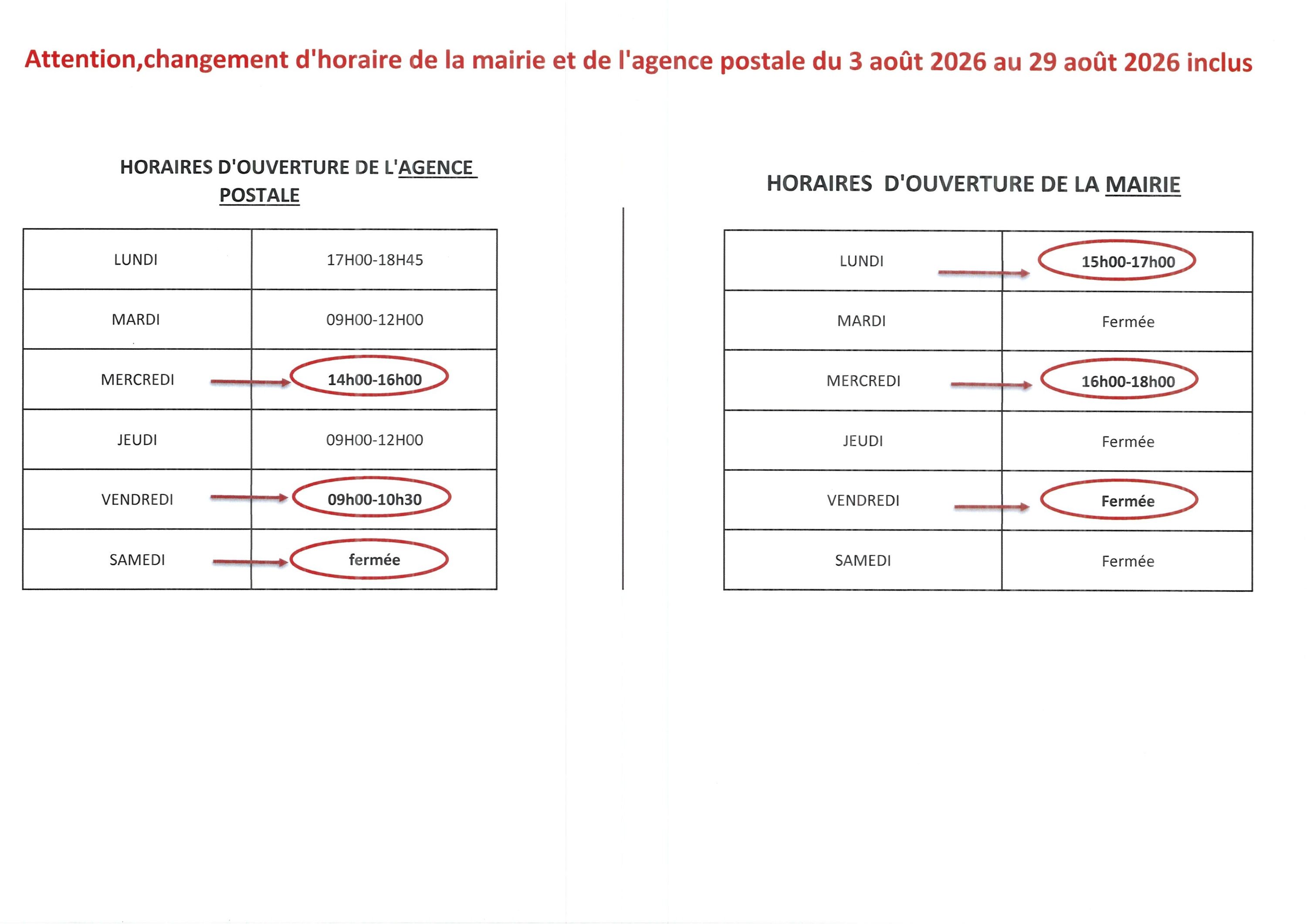 Attention,changement d'horaire de la mairie et de l'agence postale du 3 août 2026 au 29 août 2026 inclus

HORAIRES D'OUVERTURE DE L'AGENCE POSTALE

| LUNDI | 17H00-18H45 |
|---|---|
| MARDI | 09H00-12H00 |
| MERCREDI | 14h00-16h00 |
| JEUDI | 09H00-12H00 |
| VENDREDI | 09h00-10h30 |
| SAMEDI | fermée |

HORAIRES D'OUVERTURE DE LA MAIRIE

| LUNDI | 15h00-17h00 |
|---|---|
| MARDI | Fermée |
| MERCREDI | 16h00-18h00 |
| JEUDI | Fermée |
| VENDREDI | Fermée |
| SAMEDI | Fermée |